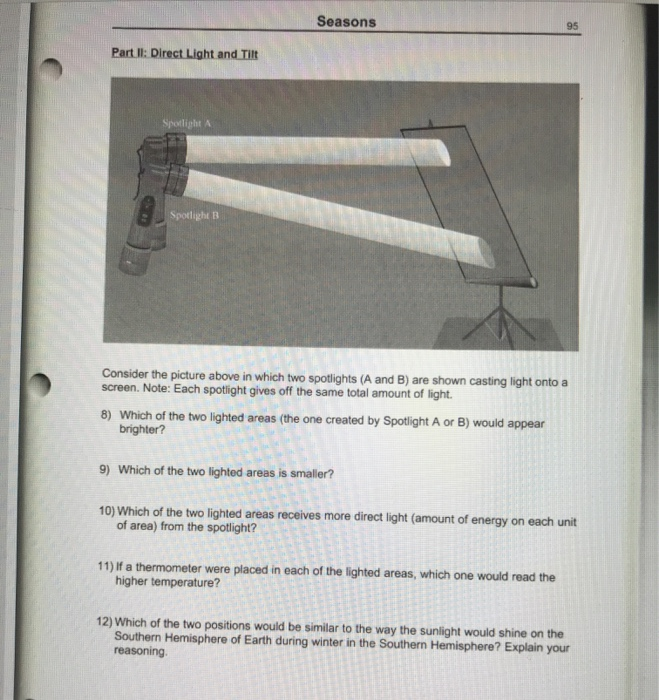 Seasons

95

Part II: Direct Light and Tilt

Spotlight A

Spotlight B

Consider the picture above in which two spotlights (A and B) are shown casting light onto a screen. Note: Each spotlight gives off the same total amount of light.

8) Which of the two lighted areas (the one created by Spotlight A or B) would appear brighter?

9) Which of the two lighted areas is smaller?

10) Which of the two lighted areas receives more direct light (amount of energy on each unit of area) from the spotlight?

11) If a thermometer were placed in each of the lighted areas, which one would read the higher temperature?

12) Which of the two positions would be similar to the way the sunlight would shine on the Southern Hemisphere of Earth during winter in the Southern Hemisphere? Explain your reasoning.